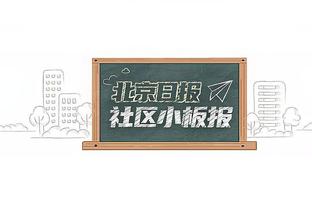 北京日报
社区小板报